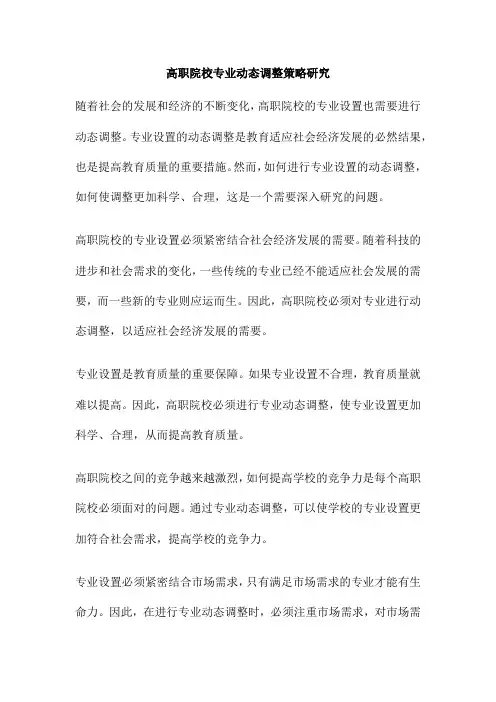 高职院校专业动态调整策略研究

随着社会的发展和经济的不断变化，高职院校的专业设置也需要进行动态调整。专业设置的动态调整是教育适应社会经济发展的必然结果，也是提高教育质量的重要措施。然而，如何进行专业设置的动态调整，如何使调整更加科学、合理，这是一个需要深入研究的问题。

高职院校的专业设置必须紧密结合社会经济发展的需要。随着科技的进步和社会需求的变化，一些传统的专业已经不能适应社会发展的需要，而一些新的专业则应运而生。因此，高职院校必须对专业进行动态调整，以适应社会经济发展的需要。

专业设置是教育质量的重要保障。如果专业设置不合理，教育质量就难以提高。因此，高职院校必须进行专业动态调整，使专业设置更加科学、合理，从而提高教育质量。

高职院校之间的竞争越来越激烈，如何提高学校的竞争力是每个高职院校必须面对的问题。通过专业动态调整，可以使学校的专业设置更加符合社会需求，提高学校的竞争力。

专业设置必须紧密结合市场需求，只有满足市场需求的专业才能有生命力。因此，在进行专业动态调整时，必须注重市场需求，对市场需